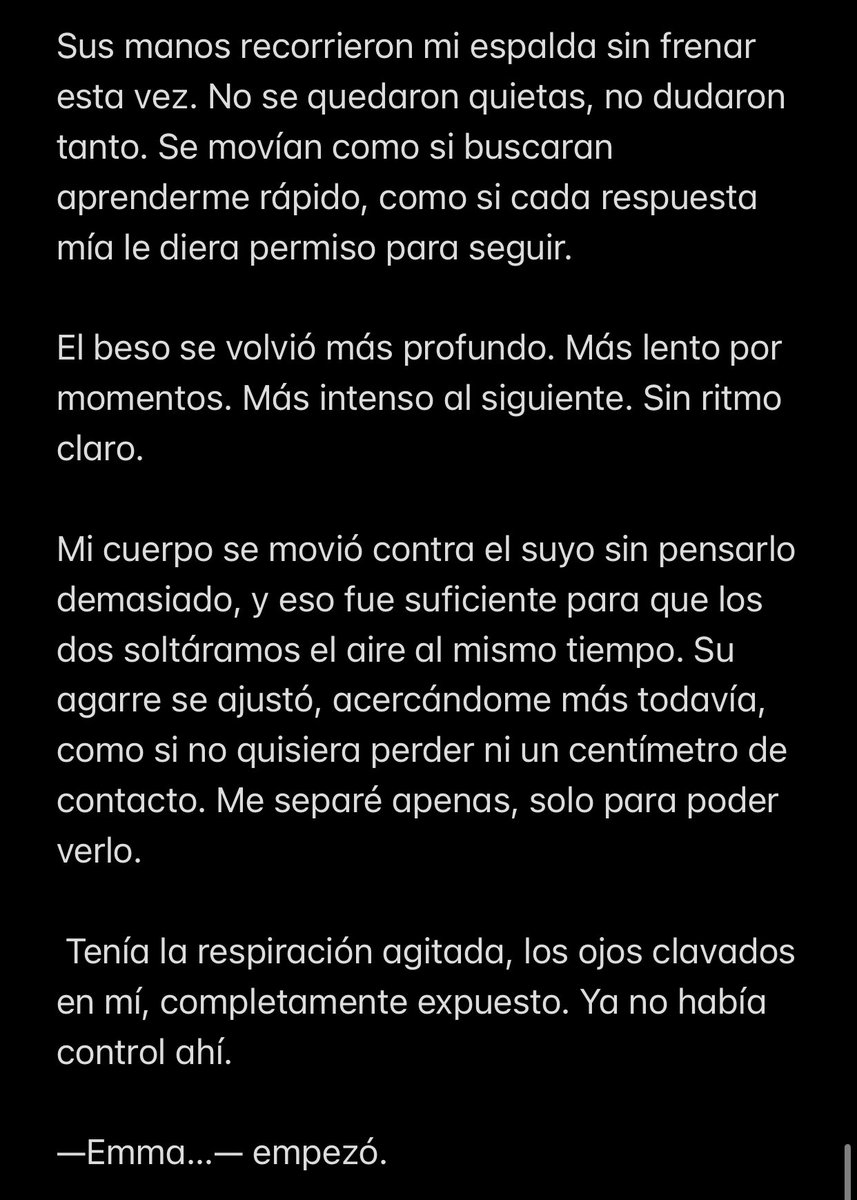 Sus manos recorrieron mi espalda sin frenar esta vez. No se quedaron quietas, no dudaron tanto. Se movían como si buscaran aprenderme rápido, como si cada respuesta mía le diera permiso para seguir.

El beso se volvió más profundo. Más lento por momentos. Más intenso al siguiente. Sin ritmo claro.

Mi cuerpo se movió contra el suyo sin pensarlo demasiado, y eso fue suficiente para que los dos soltáramos el aire al mismo tiempo. Su agarre se ajustó, acercándome más todavía, como si no quisiera perder ni un centímetro de contacto. Me separé apenas, solo para poder verlo.

Tenía la respiración agitada, los ojos clavados en mí, completamente expuesto. Ya no había control ahí.

—Emma...— empezó.